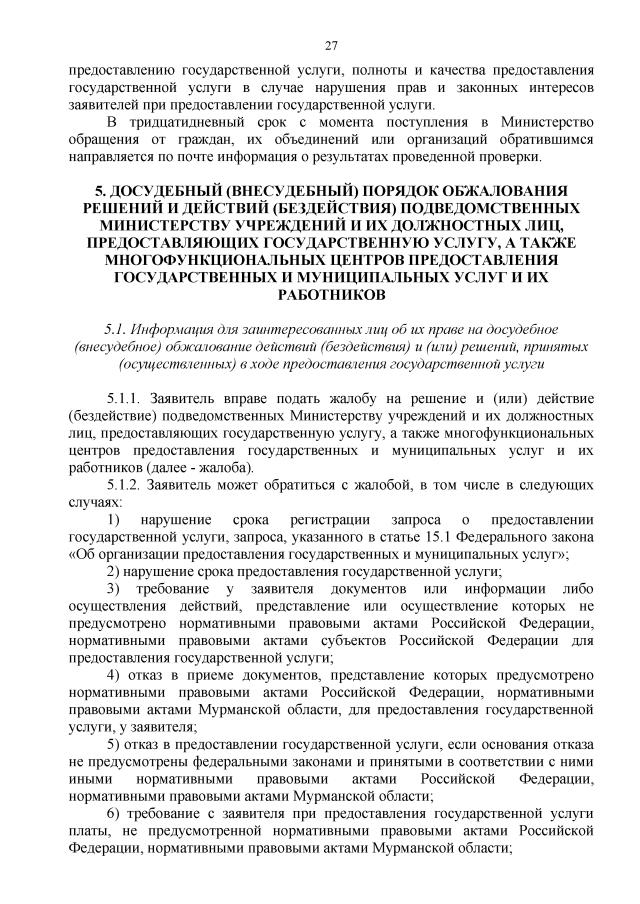 27

предоставлению государственной услуги, полноты и качества предоставления государственной услуги в случае нарушения прав и законных интересов заявителей при предоставлении государственной услуги.

В тридцатидневный срок с момента поступления в Министерство обращения от граждан, их объединений или организаций обратившимся направляется по почте информация о результатах проведенной проверки.

5. ДОСУДЕБНЫЙ (ВНЕСУДЕБНЫЙ) ПОРЯДОК ОБЖАЛОВАНИЯ РЕШЕНИЙ И ДЕЙСТВИЙ (БЕЗДЕЙСТВИЯ) ПОДВЕДОМСТВЕННЫХ МИНИСТЕРСТВУ УЧРЕЖДЕНИЙ И ИХ ДОЛЖНОСТНЫХ ЛИЦ, ПРЕДОСТАВЛЯЮЩИХ ГОСУДАРСТВЕННУЮ УСЛУГУ, А ТАКЖЕ МНОГОФУНКЦИОНАЛЬНЫХ ЦЕНТРОВ ПРЕДОСТАВЛЕНИЯ ГОСУДАРСТВЕННЫХ И МУНИЦИПАЛЬНЫХ УСЛУГ И ИХ РАБОТНИКОВ

5.1. Информация для заинтересованных лиц об их праве на досудебное (внесудебное) обжалование действий (бездействия) и (или) решений, принятых (осуществленных) в ходе предоставления государственной услуги

5.1.1. Заявитель вправе подать жалобу на решение и (или) действие (бездействие) подведомственных Министерству учреждений и их должностных лиц, предоставляющих государственную услугу, а также многофункциональных центров предоставления государственных и муниципальных услуг и их работников (далее - жалоба).

5.1.2. Заявитель может обратиться с жалобой, в том числе в следующих случаях:

1) нарушение срока регистрации запроса о предоставлении государственной услуги, запроса, указанного в статье 15.1 Федерального закона «Об организации предоставления государственных и муниципальных услуг»;

2) нарушение срока предоставления государственной услуги;

3) требование у заявителя документов или информации либо осуществления действий, представление или осуществление которых не предусмотрено нормативными правовыми актами Российской Федерации, нормативными правовыми актами субъектов Российской Федерации для предоставления государственной услуги;

4) отказ в приеме документов, представление которых предусмотрено нормативными правовыми актами Российской Федерации, нормативными правовыми актами Мурманской области, для предоставления государственной услуги, у заявителя;

5) отказ в предоставлении государственной услуги, если основания отказа не предусмотрены федеральными законами и принятыми в соответствии с ними иными нормативными правовыми актами Российской Федерации, нормативными правовыми актами Мурманской области;

6) требование с заявителя при предоставления государственной услуги платы, не предусмотренной нормативными правовыми актами Российской Федерации, нормативными правовыми актами Мурманской области;